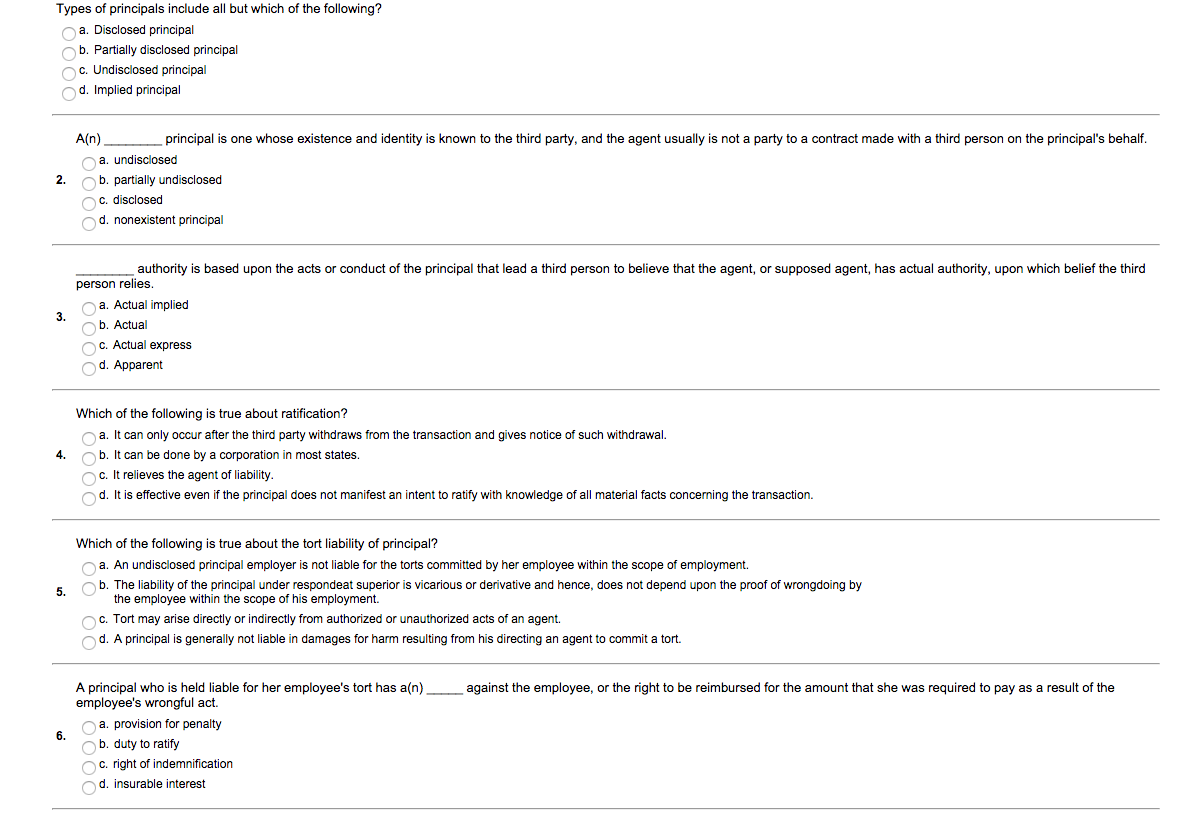 Types of principals include all but which of the following?
a. Disclosed principal
b. Partially disclosed principal
c. Undisclosed principal
d. Implied principal

2. A(n) ________ principal is one whose existence and identity is known to the third party, and the agent usually is not a party to a contract made with a third person on the principal's behalf.
a. undisclosed
b. partially undisclosed
c. disclosed
d. nonexistent principal

3. ________ authority is based upon the acts or conduct of the principal that lead a third person to believe that the agent, or supposed agent, has actual authority, upon which belief the third person relies.
a. Actual implied
b. Actual
c. Actual express
d. Apparent

4. Which of the following is true about ratification?
a. It can only occur after the third party withdraws from the transaction and gives notice of such withdrawal.
b. It can be done by a corporation in most states.
c. It relieves the agent of liability.
d. It is effective even if the principal does not manifest an intent to ratify with knowledge of all material facts concerning the transaction.

5. Which of the following is true about the tort liability of principal?
a. An undisclosed principal employer is not liable for the torts committed by her employee within the scope of employment.
b. The liability of the principal under respondeat superior is vicarious or derivative and hence, does not depend upon the proof of wrongdoing by the employee within the scope of his employment.
c. Tort may arise directly or indirectly from authorized or unauthorized acts of an agent.
d. A principal is generally not liable in damages for harm resulting from his directing an agent to commit a tort.

6. A principal who is held liable for her employee's tort has a(n) _____ against the employee, or the right to be reimbursed for the amount that she was required to pay as a result of the employee's wrongful act.
a. provision for penalty
b. duty to ratify
c. right of indemnification
d. insurable interest